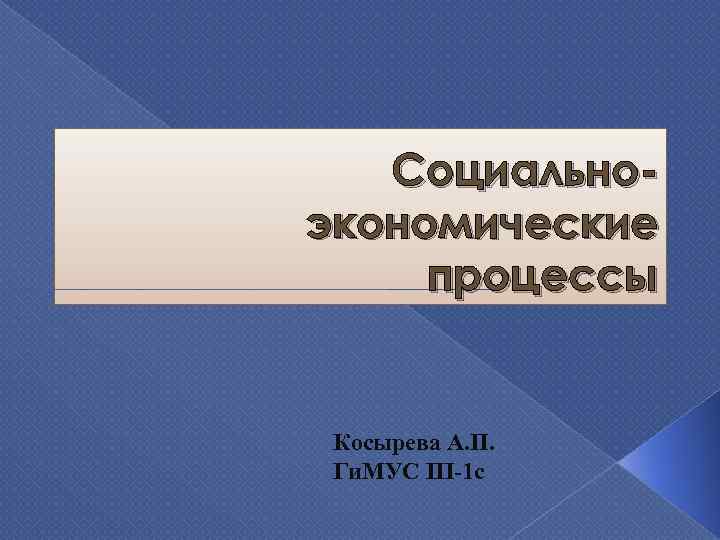 Социально-экономические процессы

Косырева А.П.
ГиМУС III-1с